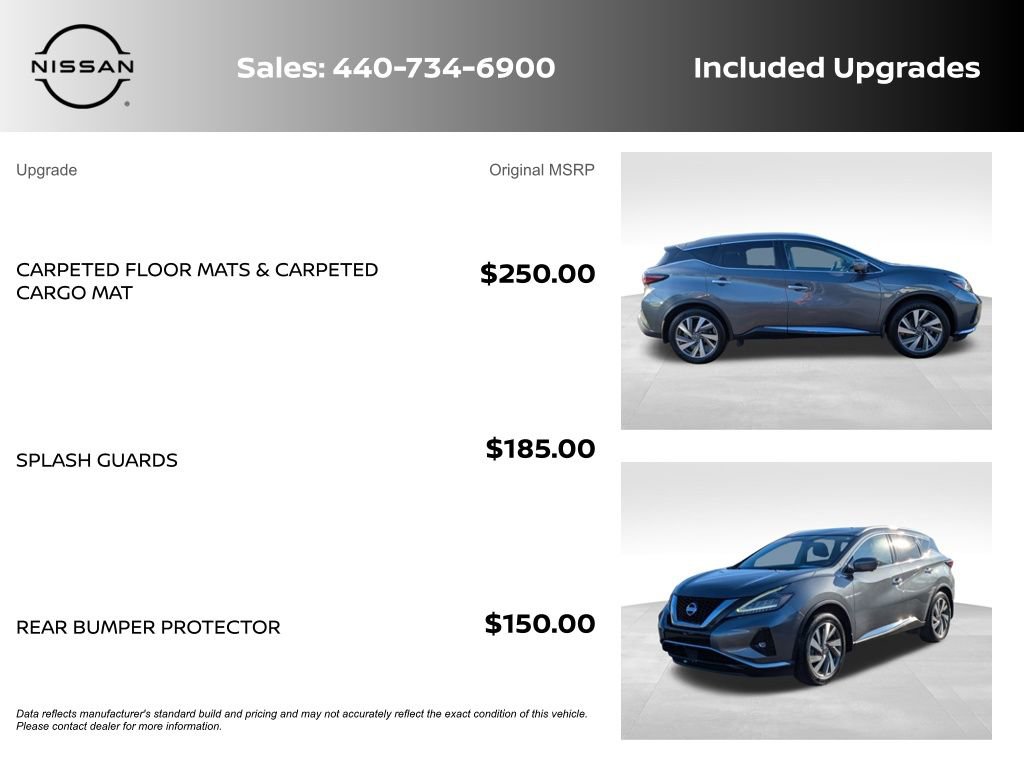 NISSAN

Sales: 440-734-6900

Included Upgrades

| Upgrade | Original MSRP |
|---|---|
| CARPETED FLOOR MATS & CARPETED CARGO MAT | $250.00 |
| SPLASH GUARDS | $185.00 |
| REAR BUMPER PROTECTOR | $150.00 |

Data reflects manufacturer's standard build and pricing and may not accurately reflect the exact condition of this vehicle. Please contact dealer for more information.